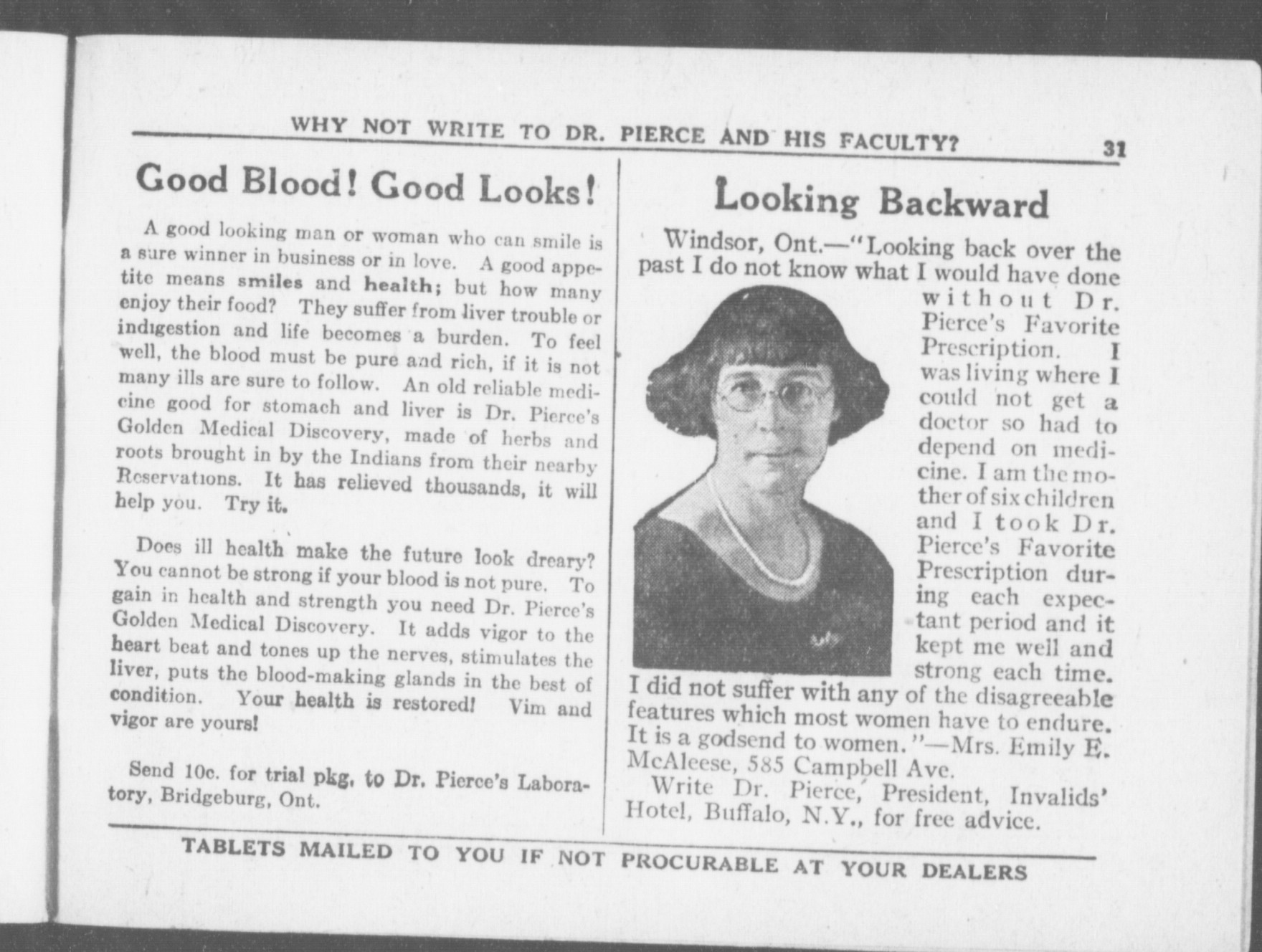 WHY NOT WRITE TO DR. PIERCE AND HIS FACULTY? 31

Good Blood! Good Looks!

A good looking man or woman who can smile is a sure winner in business or in love. A good appetite means smiles and health; but how many enjoy their food? They suffer from liver trouble or indigestion and life becomes a burden. To feel well, the blood must be pure and rich, if it is not many ills are sure to follow. An old reliable medicine good for stomach and liver is Dr. Pierce's Golden Medical Discovery, made of herbs and roots brought in by the Indians from their nearby Reservations. It has relieved thousands, it will help you. Try it.

Does ill health make the future look dreary? You cannot be strong if your blood is not pure. To gain in health and strength you need Dr. Pierce's Golden Medical Discovery. It adds vigor to the heart beat and tones up the nerves, stimulates the liver, puts the blood-making glands in the best of condition. Your health is restored! Vim and vigor are yours!

Send 10c. for trial pkg. to Dr. Pierce's Laboratory, Bridgeburg, Ont.

Looking Backward

Windsor, Ont.—"Looking back over the past I do not know what I would have done without Dr. Pierce's Favorite Prescription. I was living where I could not get a doctor so had to depend on medicine. I am the mother of six children and I took Dr. Pierce's Favorite Prescription during each expectant period and it kept me well and strong each time. I did not suffer with any of the disagreeable features which most women have to endure. It is a godsend to women."—Mrs. Emily E. McAleese, 585 Campbell Ave.

Write Dr. Pierce, President, Invalids' Hotel, Buffalo, N.Y., for free advice.

TABLETS MAILED TO YOU IF NOT PROCURABLE AT YOUR DEALERS